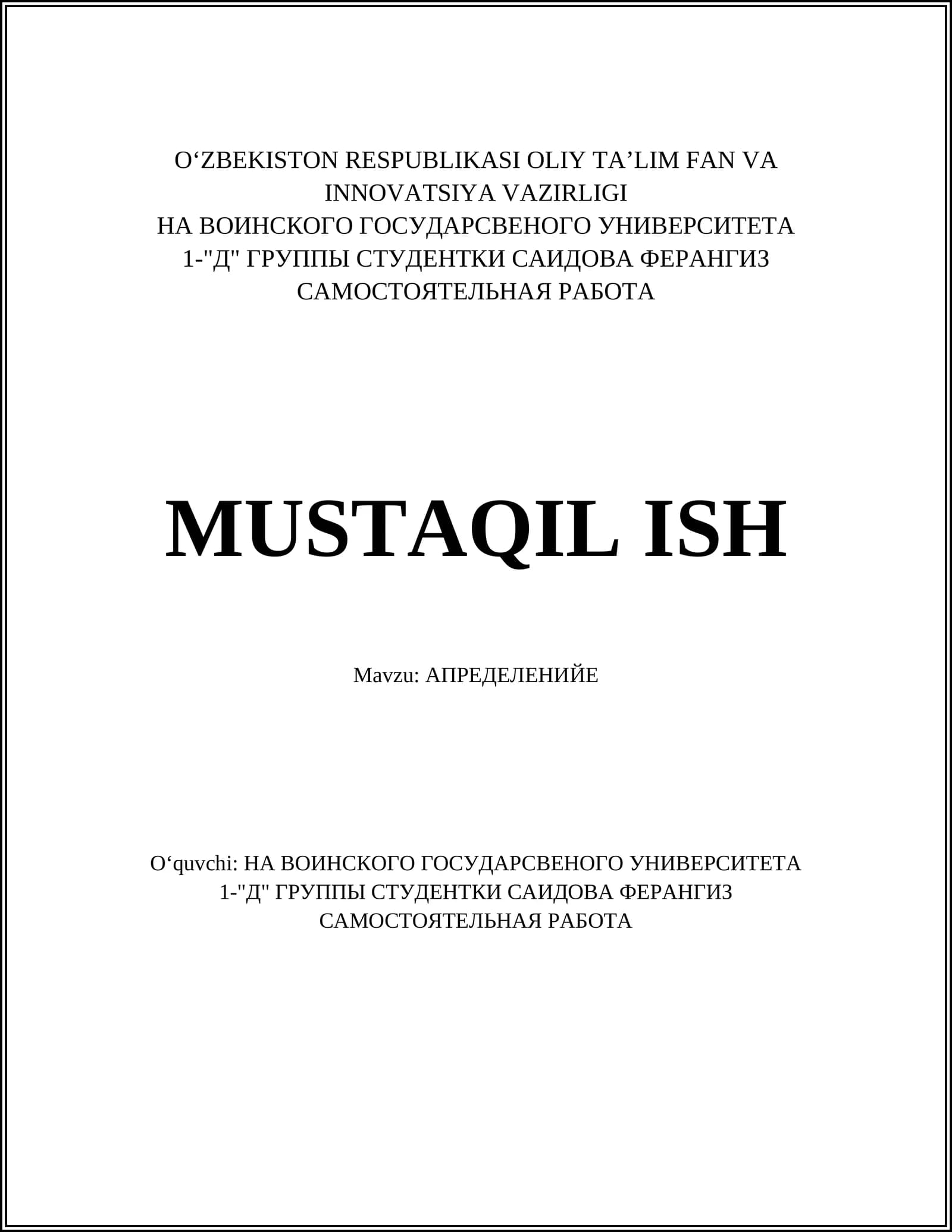 O'ZBEKISTON RESPUBLIKASI OLIY TA'LIM FAN VA INNOVATSIYA VAZIRLIGI
НА ВОИНСКОГО ГОСУДАРСВЕНОГО УНИВЕРСИТЕТА
1-"Д" ГРУППЫ СТУДЕНТКИ САИДОВА ФЕРАНГИЗ
САМОСТОЯТЕЛЬНАЯ РАБОТА

MUSTAQIL ISH

Mavzu: АПРЕДЕЛЕНИЙЕ

O'quvchi: НА ВОИНСКОГО ГОСУДАРСВЕНОГО УНИВЕРСИТЕТА
1-"Д" ГРУППЫ СТУДЕНТКИ САИДОВА ФЕРАНГИЗ
САМОСТОЯТЕЛЬНАЯ РАБОТА